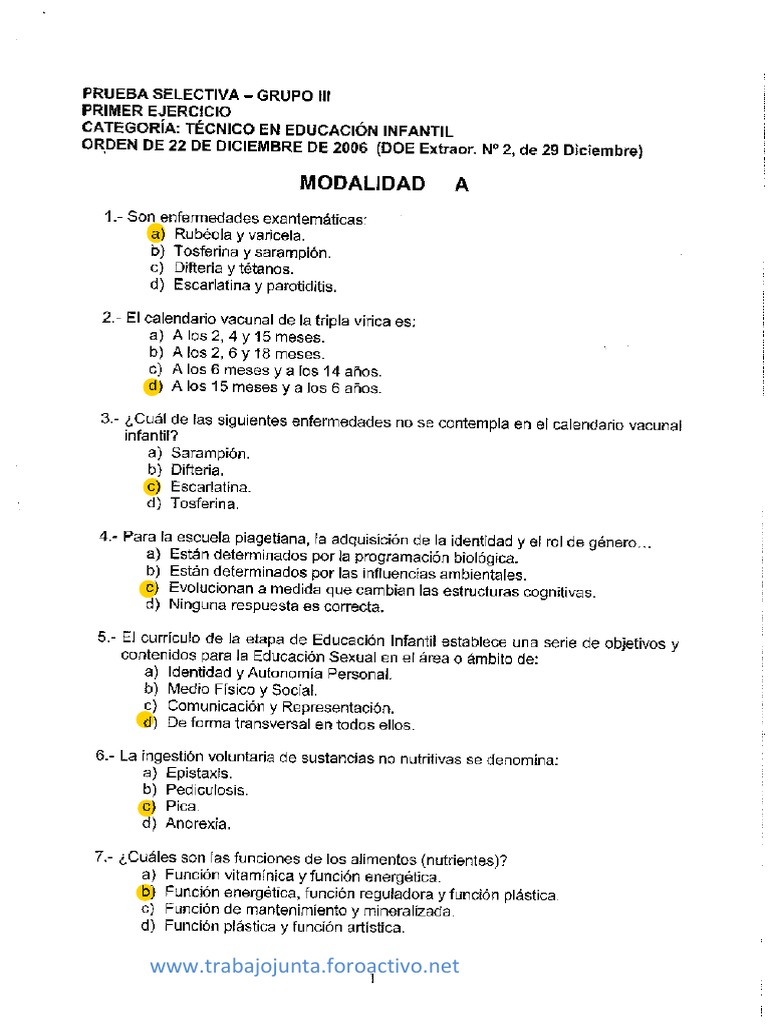 PRUEBA SELECTIVA – GRUPO III
PRIMER EJERCICIO
CATEGORÍA: TÉCNICO EN EDUCACIÓN INFANTIL
ORDEN DE 22 DE DICIEMBRE DE 2006 (DOE Extraor. Nº 2, de 29 Diciembre)

MODALIDAD A

1.- Son enfermedades exantemáticas:
a) Rubéola y varicela.
b) Tosferina y sarampión.
c) Difteria y tétanos.
d) Escarlatina y parotiditis.

2.- El calendario vacunal de la tripla vírica es:
a) A los 2, 4 y 15 meses.
b) A los 2, 6 y 18 meses.
c) A los 6 meses y a los 14 años.
d) A los 15 meses y a los 6 años.

3.- ¿Cuál de las siguientes enfermedades no se contempla en el calendario vacunal infantil?
a) Sarampión.
b) Difteria.
c) Escarlatina.
d) Tosferina.

4.- Para la escuela piagetiana, la adquisición de la identidad y el rol de género…
a) Están determinados por la programación biológica.
b) Están determinados por las influencias ambientales.
c) Evolucionan a medida que cambian las estructuras cognitivas.
d) Ninguna respuesta es correcta.

5.- El currículo de la etapa de Educación Infantil establece una serie de objetivos y contenidos para la Educación Sexual en el área o ámbito de:
a) Identidad y Autonomía Personal.
b) Medio Físico y Social.
c) Comunicación y Representación.
d) De forma transversal en todos ellos.

6.- La ingestión voluntaria de sustancias no nutritivas se denomina:
a) Epistaxis.
b) Pediculosis.
c) Pica.
d) Anorexia.

7.- ¿Cuáles son las funciones de los alimentos (nutrientes)?
a) Función vitamínica y función energética.
b) Función energética, función reguladora y función plástica.
c) Función de mantenimiento y mineralizada.
d) Función plástica y función artística.

www.trabajojunta.foroactivo.net
1